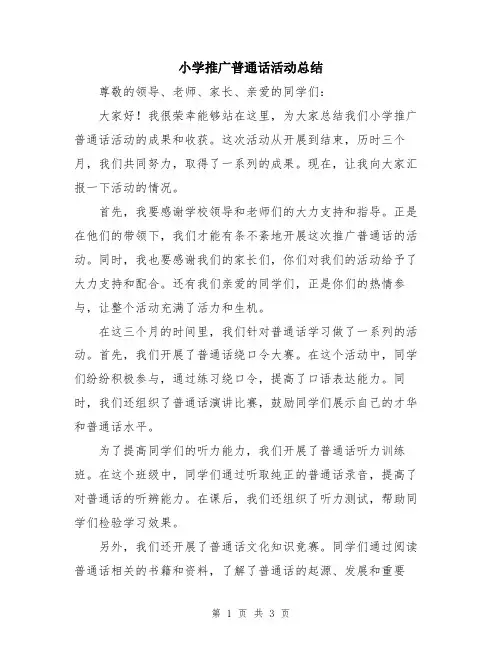 小学推广普通话活动总结

尊敬的领导、老师、家长、亲爱的同学们：

大家好！我很荣幸能够站在这里，为大家总结我们小学推广普通话活动的成果和收获。这次活动从开展到结束，历时三个月，我们共同努力，取得了一系列的成果。现在，让我向大家汇报一下活动的情况。

首先，我要感谢学校领导和老师们的大力支持和指导。正是在他们的带领下，我们才能有条不紊地开展这次推广普通话的活动。同时，我也要感谢我们的家长们，你们对我们的活动给予了大力支持和配合。还有我们亲爱的同学们，正是你们的热情参与，让整个活动充满了活力和生机。

在这三个月的时间里，我们针对普通话学习做了一系列的活动。首先，我们开展了普通话绕口令大赛。在这个活动中，同学们纷纷积极参与，通过练习绕口令，提高了口语表达能力。同时，我们还组织了普通话演讲比赛，鼓励同学们展示自己的才华和普通话水平。

为了提高同学们的听力能力，我们开展了普通话听力训练班。在这个班级中，同学们通过听取纯正的普通话录音，提高了对普通话的听辨能力。在课后，我们还组织了听力测试，帮助同学们检验学习效果。

另外，我们还开展了普通话文化知识竞赛。同学们通过阅读普通话相关的书籍和资料，了解了普通话的起源、发展和重要

第 1 页 共 3 页